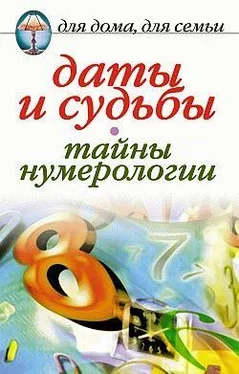 для дома, для семьи

даты и судьбы

тайны нумерологии